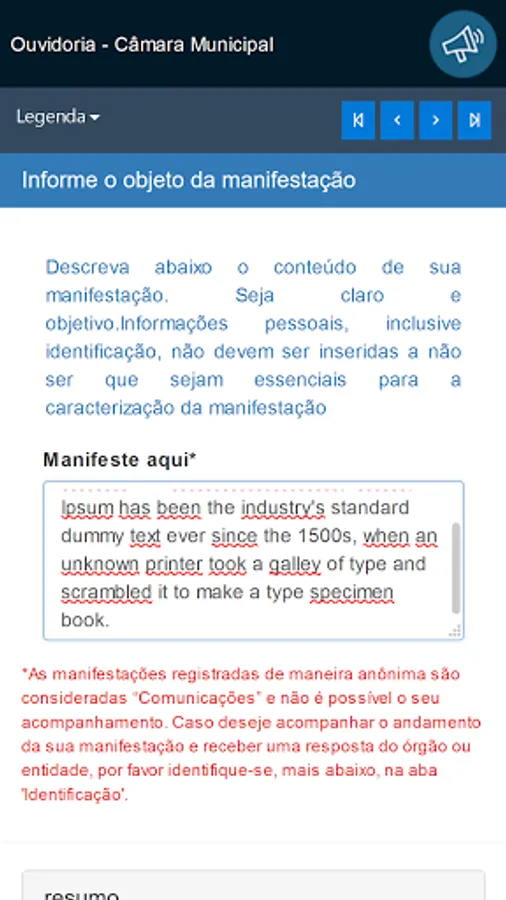 Ouvidoria - Câmara Municipal

Legenda

Informe o objeto da manifestação

Descreva abaixo o conteúdo de sua manifestação. Seja claro e objetivo.Informações pessoais, inclusive identificação, não devem ser inseridas a não ser que sejam essenciais para a caracterização da manifestação

Manifeste aqui*

Ipsum has been the industry's standard dummy text ever since the 1500s, when an unknown printer took a galley of type and scrambled it to make a type specimen book.

*As manifestações registradas de maneira anônima são consideradas "Comunicações" e não é possível o seu acompanhamento. Caso deseje acompanhar o andamento da sua manifestação e receber uma resposta do órgão ou entidade, por favor identifique-se, mais abaixo, na aba 'Identificação'.

resumo